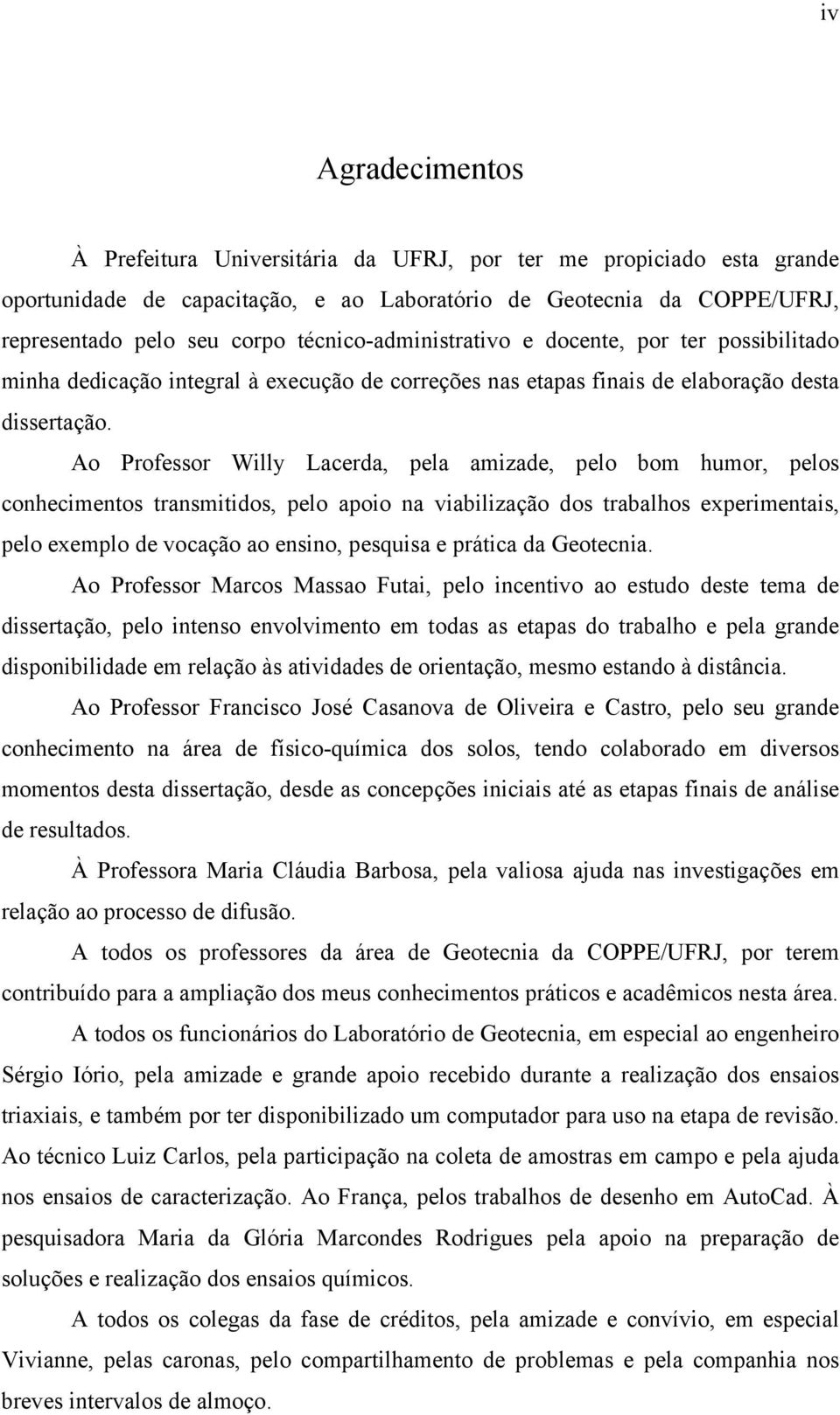 iv

Agradecimentos

À Prefeitura Universitária da UFRJ, por ter me propiciado esta grande oportunidade de capacitação, e ao Laboratório de Geotecnia da COPPE/UFRJ, representado pelo seu corpo técnico-administrativo e docente, por ter possibilitado minha dedicação integral à execução de correções nas etapas finais de elaboração desta dissertação.

Ao Professor Willy Lacerda, pela amizade, pelo bom humor, pelos conhecimentos transmitidos, pelo apoio na viabilização dos trabalhos experimentais, pelo exemplo de vocação ao ensino, pesquisa e prática da Geotecnia.

Ao Professor Marcos Massao Futai, pelo incentivo ao estudo deste tema de dissertação, pelo intenso envolvimento em todas as etapas do trabalho e pela grande disponibilidade em relação às atividades de orientação, mesmo estando à distância.

Ao Professor Francisco José Casanova de Oliveira e Castro, pelo seu grande conhecimento na área de físico-química dos solos, tendo colaborado em diversos momentos desta dissertação, desde as concepções iniciais até as etapas finais de análise de resultados.

À Professora Maria Cláudia Barbosa, pela valiosa ajuda nas investigações em relação ao processo de difusão.

A todos os professores da área de Geotecnia da COPPE/UFRJ, por terem contribuído para a ampliação dos meus conhecimentos práticos e acadêmicos nesta área.

A todos os funcionários do Laboratório de Geotecnia, em especial ao engenheiro Sérgio Iório, pela amizade e grande apoio recebido durante a realização dos ensaios triaxiais, e também por ter disponibilizado um computador para uso na etapa de revisão. Ao técnico Luiz Carlos, pela participação na coleta de amostras em campo e pela ajuda nos ensaios de caracterização. Ao França, pelos trabalhos de desenho em AutoCad. À pesquisadora Maria da Glória Marcondes Rodrigues pela apoio na preparação de soluções e realização dos ensaios químicos.

A todos os colegas da fase de créditos, pela amizade e convívio, em especial Vivianne, pelas caronas, pelo compartilhamento de problemas e pela companhia nos breves intervalos de almoço.